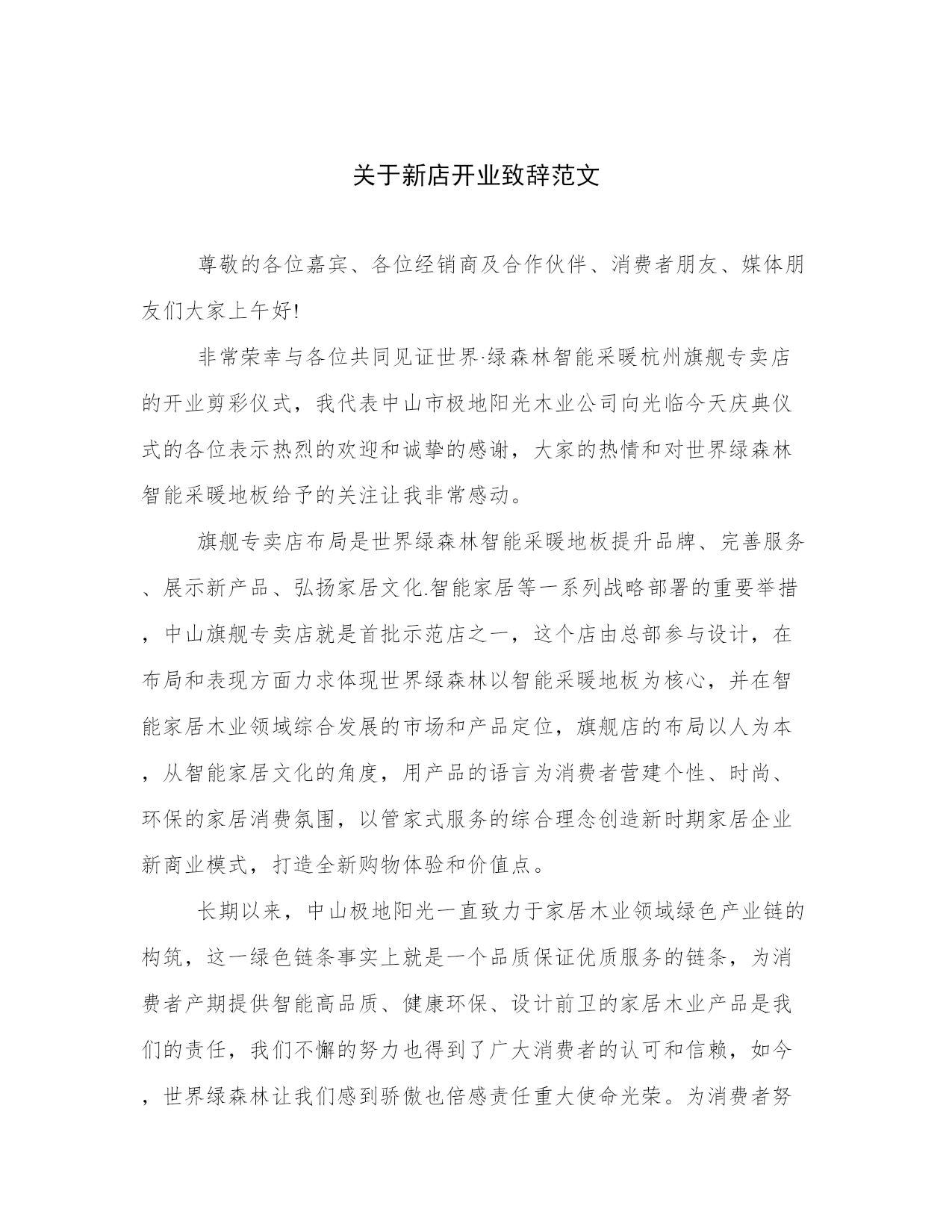 关于新店开业致辞范文

尊敬的各位嘉宾、各位经销商及合作伙伴、消费者朋友、媒体朋友们大家上午好!

非常荣幸与各位共同见证世界·绿森林智能采暖杭州旗舰专卖店的开业剪彩仪式，我代表中山市极地阳光木业公司向光临今天庆典仪式的各位表示热烈的欢迎和诚挚的感谢，大家的热情和对世界绿森林智能采暖地板给予的关注让我非常感动。

旗舰专卖店布局是世界绿森林智能采暖地板提升品牌、完善服务、展示新产品、弘扬家居文化.智能家居等一系列战略部署的重要举措，中山旗舰专卖店就是首批示范店之一，这个店由总部参与设计，在布局和表现方面力求体现世界绿森林以智能采暖地板为核心，并在智能家居木业领域综合发展的市场和产品定位，旗舰店的布局以人为本，从智能家居文化的角度，用产品的语言为消费者营建个性、时尚、环保的家居消费氛围，以管家式服务的综合理念创造新时期家居企业新商业模式，打造全新购物体验和价值点。

长期以来，中山极地阳光一直致力于家居木业领域绿色产业链的构筑，这一绿色链条事实上就是一个品质保证优质服务的链条，为消费者产期提供智能高品质、健康环保、设计前卫的家居木业产品是我们的责任，我们不懈的努力也得到了广大消费者的认可和信赖，如今，世界绿森林让我们感到骄傲也倍感责任重大使命光荣。为消费者努